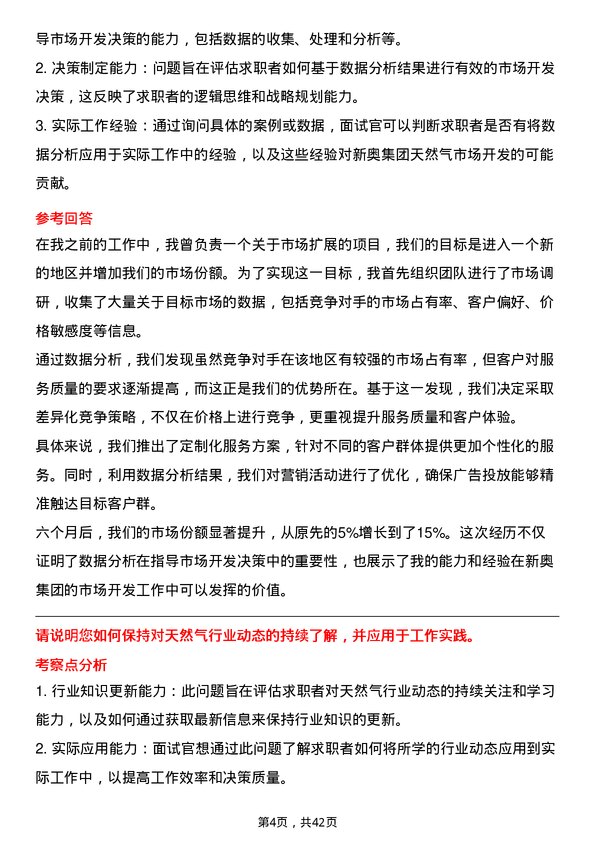 导市场开发决策的能力，包括数据的收集、处理和分析等。
2. 决策制定能力：问题旨在评估求职者如何基于数据分析结果进行有效的市场开发决策，这反映了求职者的逻辑思维和战略规划能力。
3. 实际工作经验：通过询问具体的案例或数据，面试官可以判断求职者是否有将数据分析应用于实际工作中的经验，以及这些经验对新奥集团天然气市场开发的可能贡献。

参考回答
在我之前的工作中，我曾负责一个关于市场扩展的项目，我们的目标是进入一个新的地区并增加我们的市场份额。为了实现这一目标，我首先组织团队进行了市场调研，收集了大量关于目标市场的数据，包括竞争对手的市场占有率、客户偏好、价格敏感度等信息。
通过数据分析，我们发现虽然竞争对手在该地区有较强的市场占有率，但客户对服务质量的要求逐渐提高，而这正是我们的优势所在。基于这一发现，我们决定采取差异化竞争策略，不仅在价格上进行竞争，更重视提升服务质量和客户体验。
具体来说，我们推出了定制化服务方案，针对不同的客户群体提供更加个性化的服务。同时，利用数据分析结果，我们对营销活动进行了优化，确保广告投放能够精准触达目标客户群。
六个月后，我们的市场份额显著提升，从原先的5%增长到了15%。这次经历不仅证明了数据分析在指导市场开发决策中的重要性，也展示了我的能力和经验在新奥集团的市场开发工作中可以发挥的价值。

请说明您如何保持对天然气行业动态的持续了解，并应用于工作实践。
考察点分析
1. 行业知识更新能力：此问题旨在评估求职者对天然气行业动态的持续关注和学习能力，以及如何通过获取最新信息来保持行业知识的更新。
2. 实际应用能力：面试官想通过此问题了解求职者如何将所学的行业动态应用到实际工作中，以提高工作效率和决策质量。

第4页，共42页